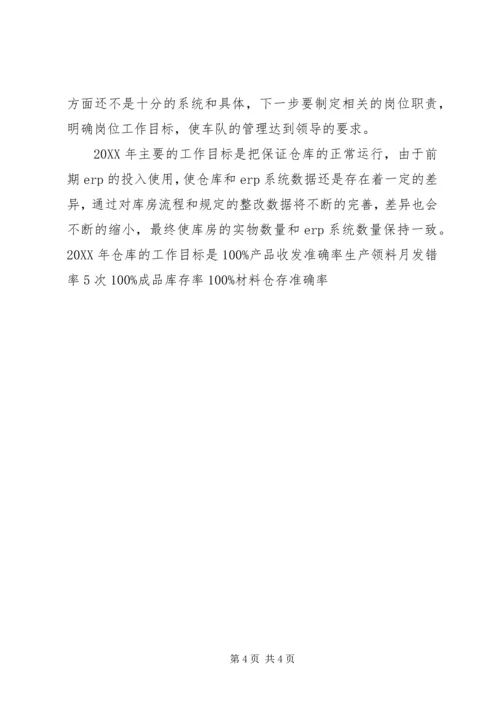 方面还不是十分的系统和具体，下一步要制定相关的岗位职责，明确岗位工作目标，使车队的管理达到领导的要求。

20XX 年主要的工作目标是把保证仓库的正常运行，由于前期 erp 的投入使用，使仓库和 erp 系统数据还是存在着一定的差异，通过对库房流程和规定的整改数据将不断的完善，差异也会不断的缩小，最终使库房的实物数量和 erp 系统数量保持一致。20XX 年仓库的工作目标是 100%产品收发准确率生产领料月发错率 5 次 100%成品库存率 100%材料仓存准确率

第 4 页 共 4 页